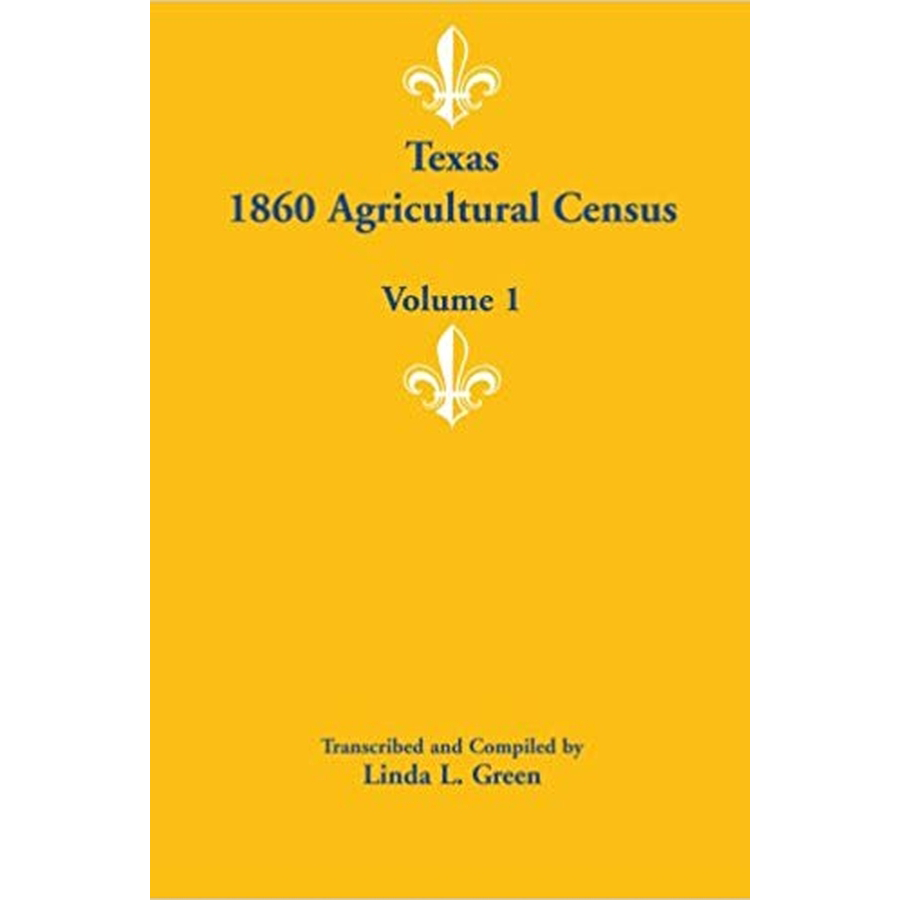 Texas
1860 Agricultural Census

Volume 1

Transcribed and Compiled by
Linda L. Green